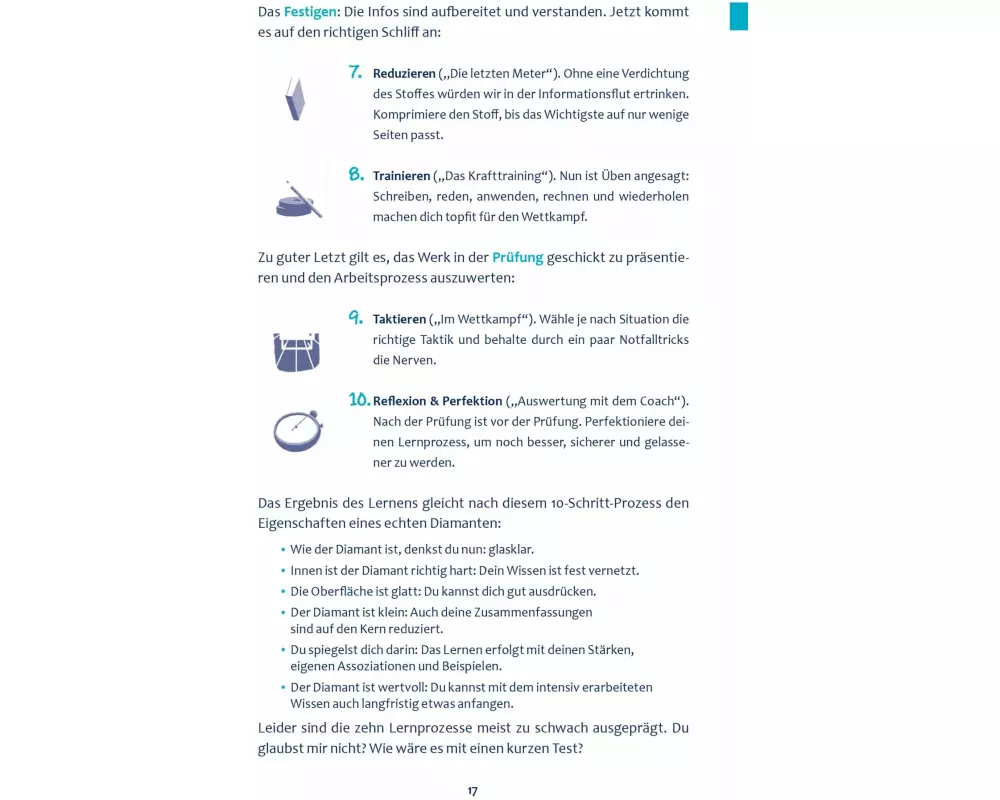 Das Festigen: Die Infos sind aufbereitet und verstanden. Jetzt kommt es auf den richtigen Schliff an:

7. Reduzieren („Die letzten Meter“). Ohne eine Verdichtung des Stoffes würden wir in der Informationsflut ertrinken. Komprimiere den Stoff, bis das Wichtigste auf nur wenige Seiten passt.

8. Trainieren („Das Krafttraining“). Nun ist Üben angesagt: Schreiben, reden, anwenden, rechnen und wiederholen machen dich topfit für den Wettkampf.

Zu guter Letzt gilt es, das Werk in der Prüfung geschickt zu präsentieren und den Arbeitsprozess auszuwerten:

9. Taktieren („Im Wettkampf“). Wähle je nach Situation die richtige Taktik und behalte durch ein paar Notfalltricks die Nerven.

10. Reflexion & Perfektion („Auswertung mit dem Coach“). Nach der Prüfung ist vor der Prüfung. Perfektioniere deinen Lernprozess, um noch besser, sicherer und gelassener zu werden.

Das Ergebnis des Lernens gleicht nach diesem 10-Schritt-Prozess den Eigenschaften eines echten Diamanten:

• Wie der Diamant ist, denkst du nun: glasklar.
• Innen ist der Diamant richtig hart: Dein Wissen ist fest vernetzt.
• Die Oberfläche ist glatt: Du kannst dich gut ausdrücken.
• Der Diamant ist klein: Auch deine Zusammenfassungen sind auf den Kern reduziert.
• Du spiegelst dich darin: Das Lernen erfolgt mit deinen Stärken, eigenen Assoziationen und Beispielen.
• Der Diamant ist wertvoll: Du kannst mit dem intensiv erarbeiteten Wissen auch langfristig etwas anfangen.

Leider sind die zehn Lernprozesse meist zu schwach ausgeprägt. Du glaubst mir nicht? Wie wäre es mit einen kurzen Test?

17